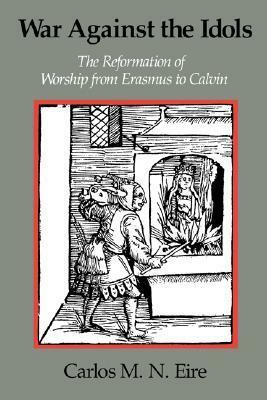 War Against the Idols

The Reformation of Worship from Erasmus to Calvin

Carlos M. N. Eire